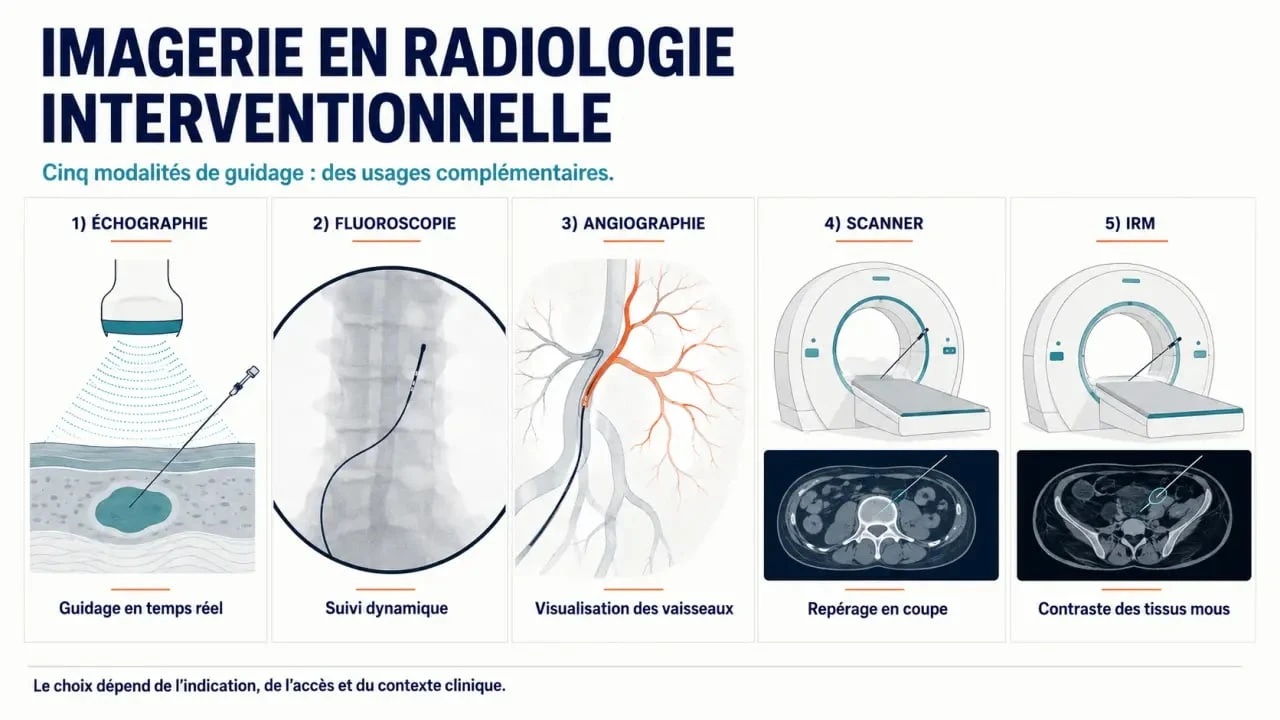 IMAGERIE EN RADIOLOGIE INTERVENTIONNELLE

Cinq modalités de guidage : des usages complémentaires.

1) ÉCHOGRAPHIE

Guidage en temps réel

2) FLUOROSCOPIE

Suivi dynamique

3) ANGIOGRAPHIE

Visualisation des vaisseaux

4) SCANNER

Repérage en coupe

5) IRM

Contraste des tissus mous

Le choix dépend de l'indication, de l'accès et du contexte clinique.